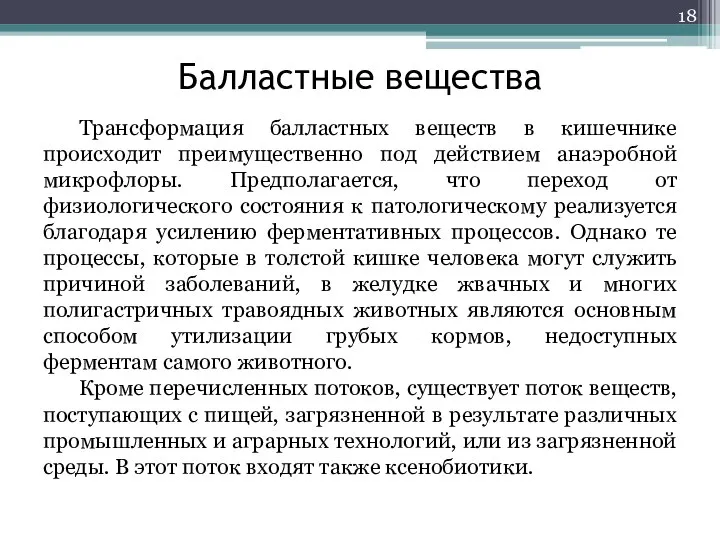 18

Балластные вещества

Трансформация балластных веществ в кишечнике происходит преимущественно под действием анаэробной микрофлоры. Предполагается, что переход от физиологического состояния к патологическому реализуется благодаря усилению ферментативных процессов. Однако те процессы, которые в толстой кишке человека могут служить причиной заболеваний, в желудке жвачных и многих полигастричных травоядных животных являются основным способом утилизации грубых кормов, недоступных ферментам самого животного.

Кроме перечисленных потоков, существует поток веществ, поступающих с пищей, загрязненной в результате различных промышленных и аграрных технологий, или из загрязненной среды. В этот поток входят также ксенобиотики.